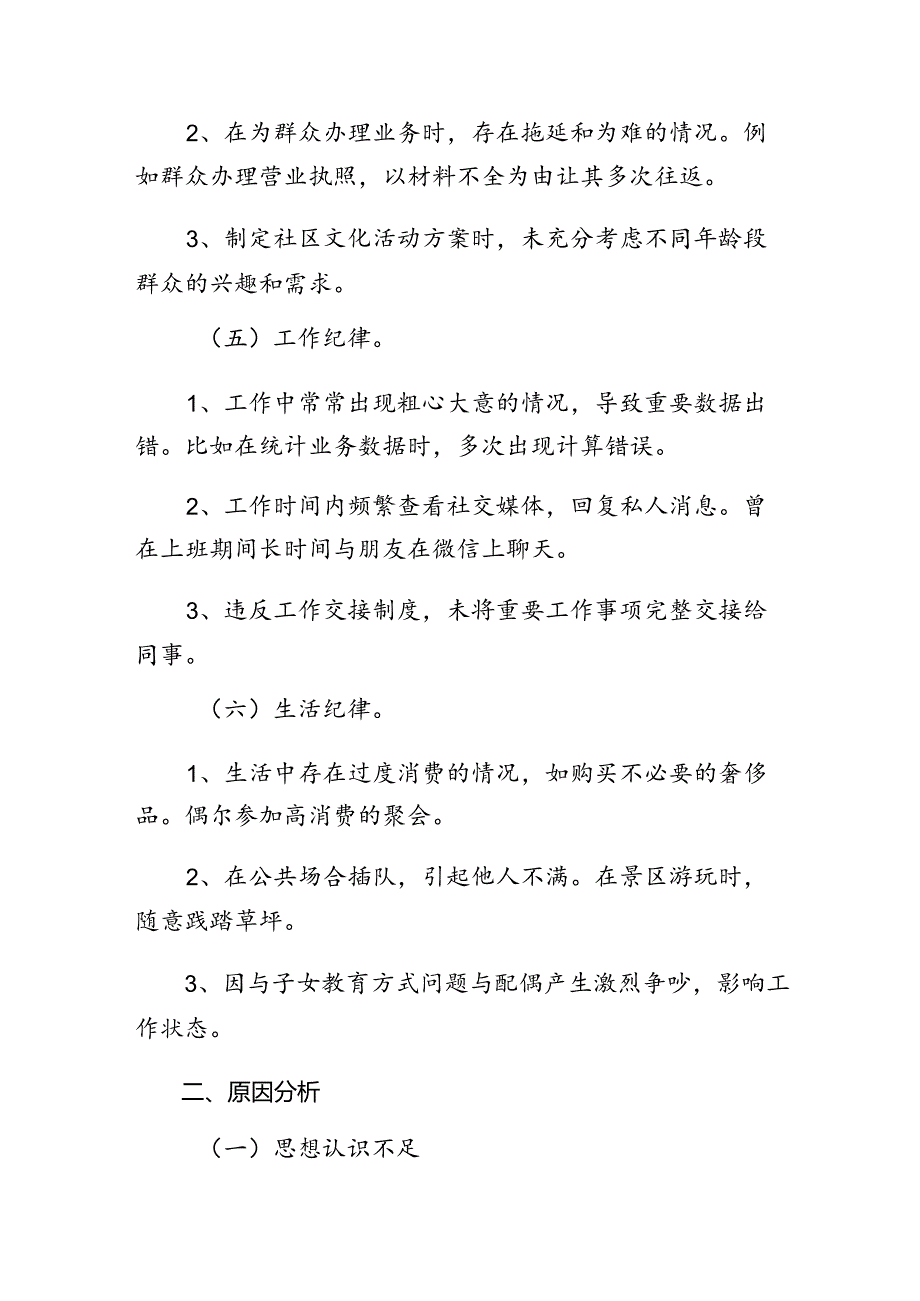 2、在为群众办理业务时，存在拖延和为难的情况。例如群众办理营业执照，以材料不全为由让其多次往返。

3、制定社区文化活动方案时，未充分考虑不同年龄段群众的兴趣和需求。

（五）工作纪律。

1、工作中常常出现粗心大意的情况，导致重要数据出错。比如在统计业务数据时，多次出现计算错误。

2、工作时间内频繁查看社交媒体，回复私人消息。曾在上班期间长时间与朋友在微信上聊天。

3、违反工作交接制度，未将重要工作事项完整交接给同事。

（六）生活纪律。

1、生活中存在过度消费的情况，如购买不必要的奢侈品。偶尔参加高消费的聚会。

2、在公共场合插队，引起他人不满。在景区游玩时，随意践踏草坪。

3、因与子女教育方式问题与配偶产生激烈争吵，影响工作状态。

二、原因分析

（一）思想认识不足